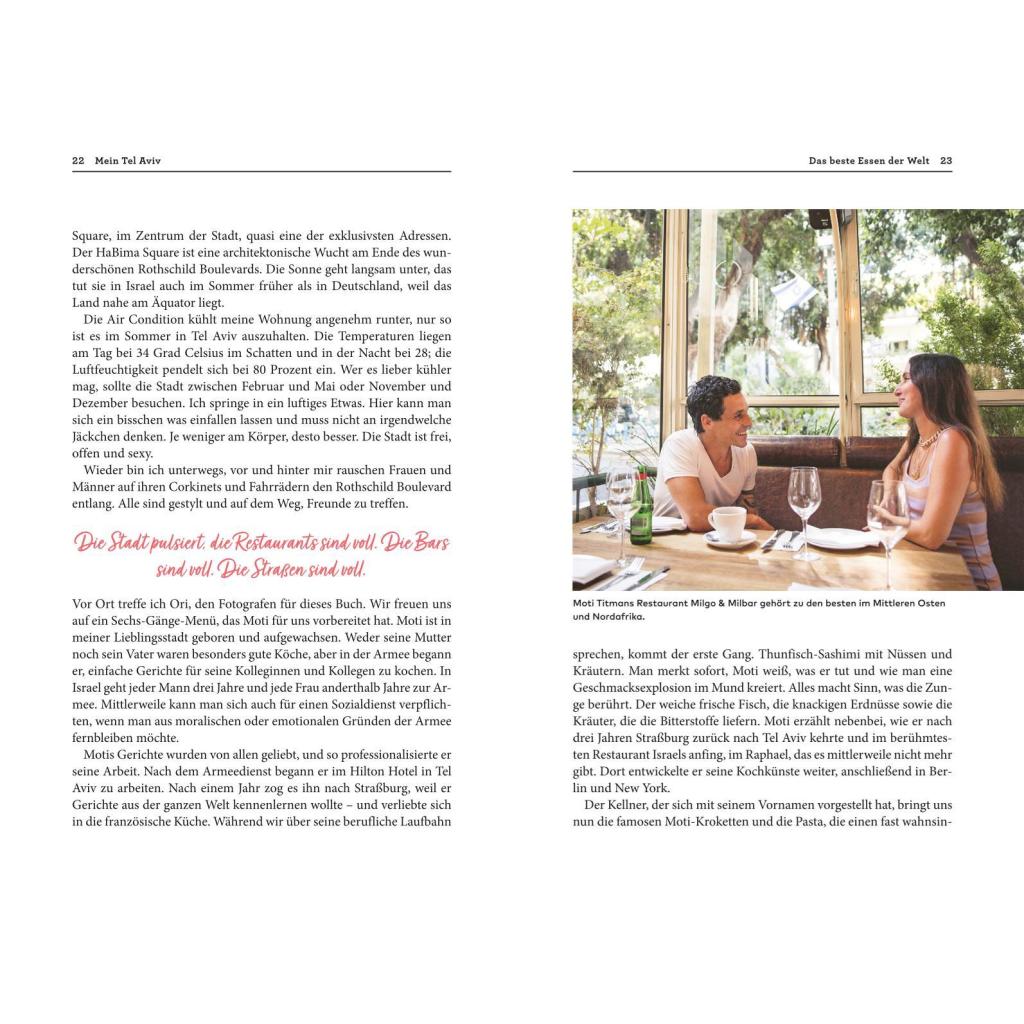 22 Mein Tel Aviv

Square, im Zentrum der Stadt, quasi eine der exklusivsten Adressen. Der HaBima Square ist eine architektonische Wucht am Ende des wunderschönen Rothschild Boulevards. Die Sonne geht langsam unter, das tut sie in Israel auch im Sommer früher als in Deutschland, weil das Land nahe am Äquator liegt.

Die Air Condition kühlt meine Wohnung angenehm runter, nur so ist es im Sommer in Tel Aviv auszuhalten. Die Temperaturen liegen am Tag bei 34 Grad Celsius im Schatten und in der Nacht bei 28; die Luftfeuchtigkeit pendelt sich bei 80 Prozent ein. Wer es lieber kühler mag, sollte die Stadt zwischen Februar und Mai oder November und Dezember besuchen. Ich springe in ein luftiges Etwas. Hier kann man sich ein bisschen was einfallen lassen und muss nicht an irgendwelche Jäckchen denken. Je weniger am Körper, desto besser. Die Stadt ist frei, offen und sexy.

Wieder bin ich unterwegs, vor und hinter mir rauschen Frauen und Männer auf ihren Corkinets und Fahrrädern den Rothschild Boulevard entlang. Alle sind gestylt und auf dem Weg, Freunde zu treffen.

Die Stadt pulsiert, die Restaurants sind voll. Die Bars sind voll. Die Straßen sind voll.

Vor Ort treffe ich Ori, den Fotografen für dieses Buch. Wir freuen uns auf ein Sechs-Gänge-Menü, das Moti für uns vorbereitet hat. Moti ist in meiner Lieblingsstadt geboren und aufgewachsen. Weder seine Mutter noch sein Vater waren besonders gute Köche, aber in der Armee begann er, einfache Gerichte für seine Kolleginnen und Kollegen zu kochen. In Israel geht jeder Mann drei Jahre und jede Frau anderthalb Jahre zur Armee. Mittlerweile kann man sich auch für einen Sozialdienst verpflichten, wenn man aus moralischen oder emotionalen Gründen der Armee fernbleiben möchte.

Motis Gerichte wurden von allen geliebt, und so professionalisierte er seine Arbeit. Nach dem Armeedienst begann er im Hilton Hotel in Tel Aviv zu arbeiten. Nach einem Jahr zog es ihn nach Straßburg, weil er Gerichte aus der ganzen Welt kennenlernen wollte – und verliebte sich in die französische Küche. Während wir über seine berufliche Laufbahn

Das beste Essen der Welt 23

Moti Titmans Restaurant Milgo & Milbar gehört zu den besten im Mittleren Osten und Nordafrika.

sprechen, kommt der erste Gang. Thunfisch-Sashimi mit Nüssen und Kräutern. Man merkt sofort, Moti weiß, was er tut und wie man eine Geschmacksexplosion im Mund kreiert. Alles macht Sinn, was die Zunge berührt. Der weiche frische Fisch, die knackigen Erdnüsse sowie die Kräuter, die die Bitterstoffe liefern. Moti erzählt nebenbei, wie er nach drei Jahren Straßburg zurück nach Tel Aviv kehrte und im berühmtesten Restaurant Israels anfing, im Raphael, das es mittlerweile nicht mehr gibt. Dort entwickelte er seine Kochkünste weiter, anschließend in Berlin und New York.

Der Kellner, der sich mit seinem Vornamen vorgestellt hat, bringt uns nun die famosen Moti-Kroketten und die Pasta, die einen fast wahnsin-